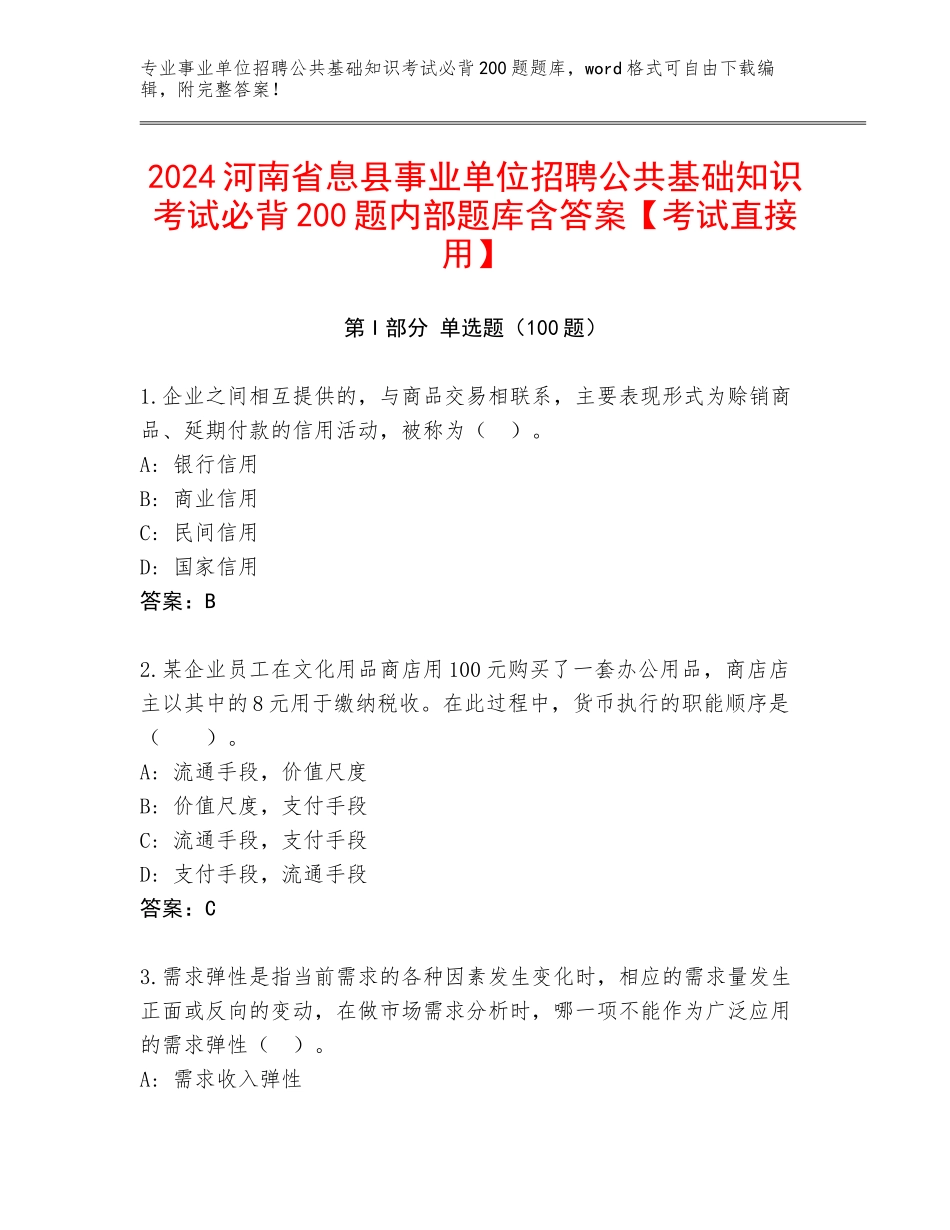 专业事业单位招聘公共基础知识考试必背200题题库，word格式可自由下载编辑，附完整答案！

2024河南省息县事业单位招聘公共基础知识考试必背200题内部题库含答案【考试直接用】

第Ⅰ部分 单选题（100题）

1.企业之间相互提供的，与商品交易相联系，主要表现形式为赊销商品、延期付款的信用活动，被称为（ ）。
A：银行信用
B：商业信用
C：民间信用
D：国家信用
答案：B

2.某企业员工在文化用品商店用100元购买了一套办公用品，商店店主以其中的8元用于缴纳税收。在此过程中，货币执行的职能顺序是（ ）。
A：流通手段，价值尺度
B：价值尺度，支付手段
C：流通手段，支付手段
D：支付手段，流通手段
答案：C

3.需求弹性是指当前需求的各种因素发生变化时，相应的需求量发生正面或反向的变动，在做市场需求分析时，哪一项不能作为广泛应用的需求弹性（ ）。
A：需求收入弹性